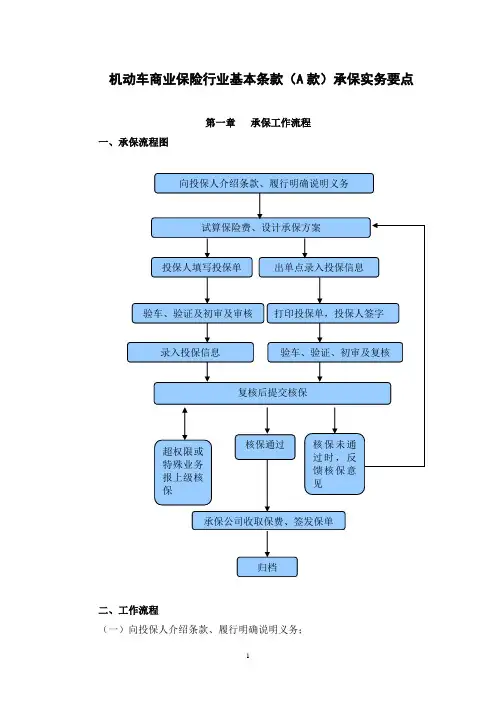 机动车商业保险行业基本条款（A 款）承保实务要点

第一章　承保工作流程

一、承保流程图

向投保人介绍条款、履行明确说明义务

试算保险费、设计承保方案

投保人填写投保单

出单点录入投保信息

验车、验证及初审及审核

打印投保单，投保人签字

录入投保信息

验车、验证、初审及复核

复核后提交核保

超权限或特殊业务报上级核保

核保通过

核保未通过时，反馈核保意见

承保公司收取保费、签发保单

归档

二、工作流程

（一）向投保人介绍条款、履行明确说明义务：

1